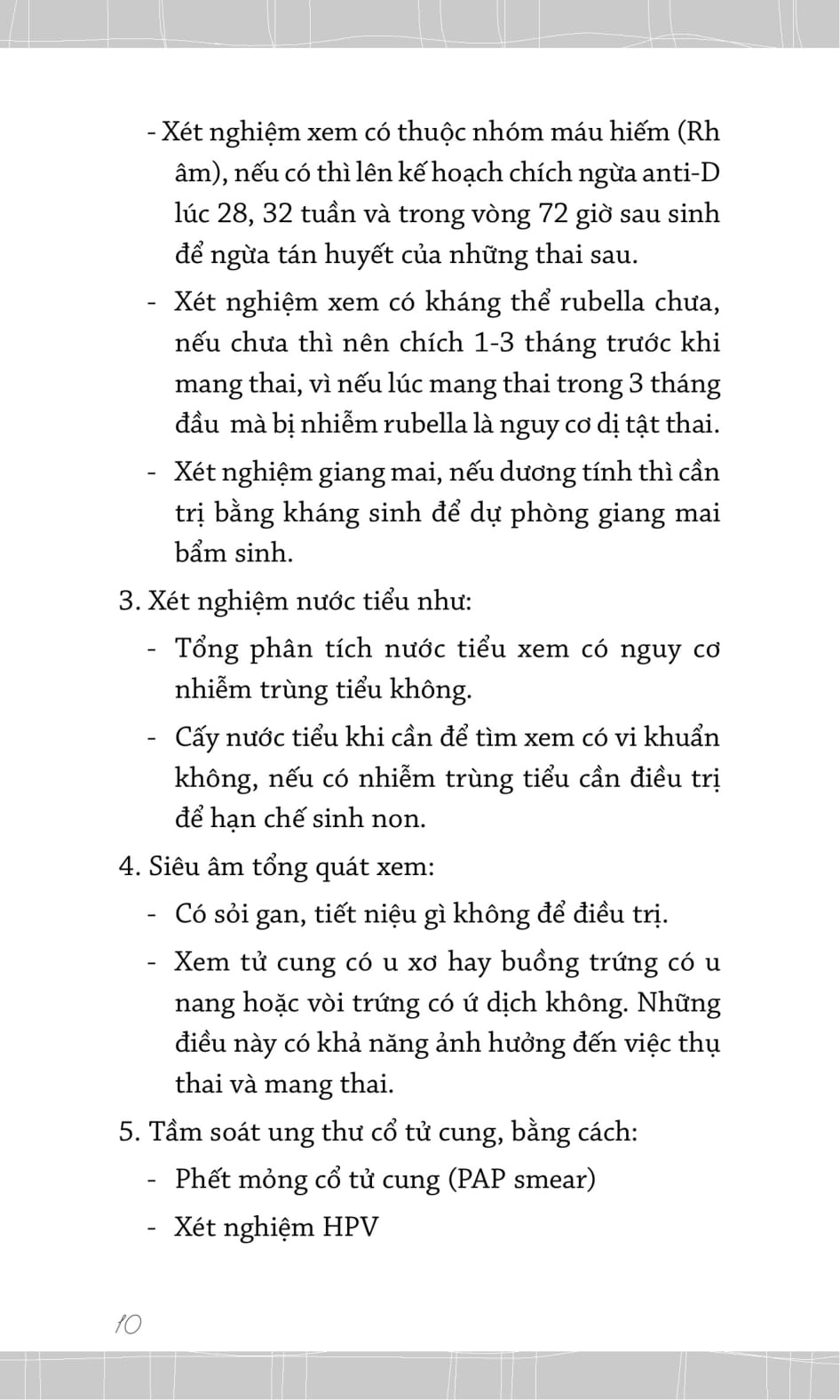 - Xét nghiệm xem có thuộc nhóm máu hiếm (Rh âm), nếu có thì lên kế hoạch chích ngừa anti-D lúc 28, 32 tuần và trong vòng 72 giờ sau sinh để ngừa tán huyết của những thai sau.

- Xét nghiệm xem có kháng thể rubella chưa, nếu chưa thì nên chích 1-3 tháng trước khi mang thai, vì nếu lúc mang thai trong 3 tháng đầu mà bị nhiễm rubella là nguy cơ dị tật thai.

- Xét nghiệm giang mai, nếu dương tính thì cần trị bằng kháng sinh để dự phòng giang mai bẩm sinh.

3. Xét nghiệm nước tiểu như:

- Tổng phân tích nước tiểu xem có nguy cơ nhiễm trùng tiểu không.

- Cấy nước tiểu khi cần để tìm xem có vi khuẩn không, nếu có nhiễm trùng tiểu cần điều trị để hạn chế sinh non.

4. Siêu âm tổng quát xem:

- Có sỏi gan, tiết niệu gì không để điều trị.

- Xem tử cung có u xơ hay buồng trứng có u nang hoặc vòi trứng có ứ dịch không. Những điều này có khả năng ảnh hưởng đến việc thụ thai và mang thai.

5. Tầm soát ung thư cổ tử cung, bằng cách:

- Phết mỏng cổ tử cung (PAP smear)

- Xét nghiệm HPV

10